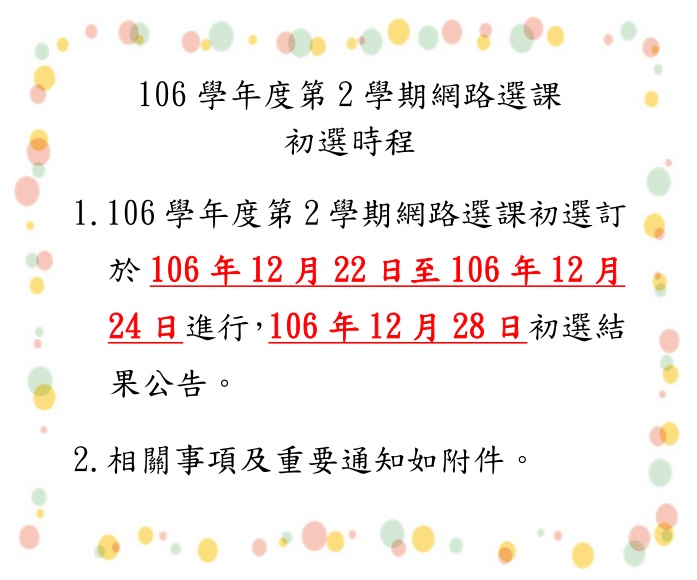 106 學年度第 2 學期網路選課
初選時程

1. 106 學年度第 2 學期網路選課初選訂於 106 年 12 月 22 日至 106 年 12 月 24 日進行，106 年 12 月 28 日初選結果公告。

2. 相關事項及重要通知如附件。